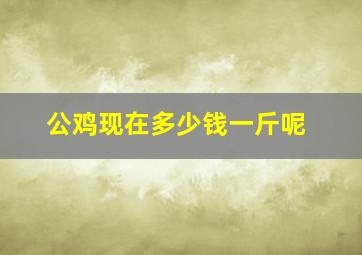 公鸡现在多少钱一斤呢